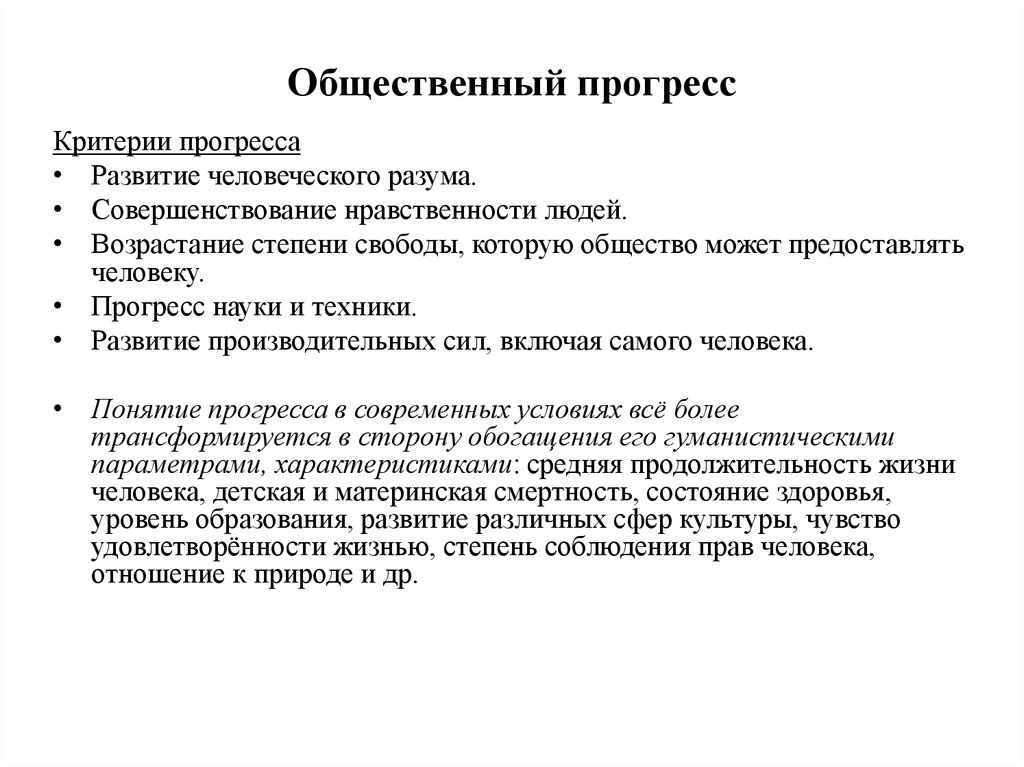 Общественный прогресс

Критерии прогресса

• Развитие человеческого разума.
• Совершенствование нравственности людей.
• Возрастание степени свободы, которую общество может предоставлять человеку.
• Прогресс науки и техники.
• Развитие производительных сил, включая самого человека.

• Понятие прогресса в современных условиях всё более трансформируется в сторону обогащения его гуманистическими параметрами, характеристиками: средняя продолжительность жизни человека, детская и материнская смертность, состояние здоровья, уровень образования, развитие различных сфер культуры, чувство удовлетворённости жизнью, степень соблюдения прав человека, отношение к природе и др.